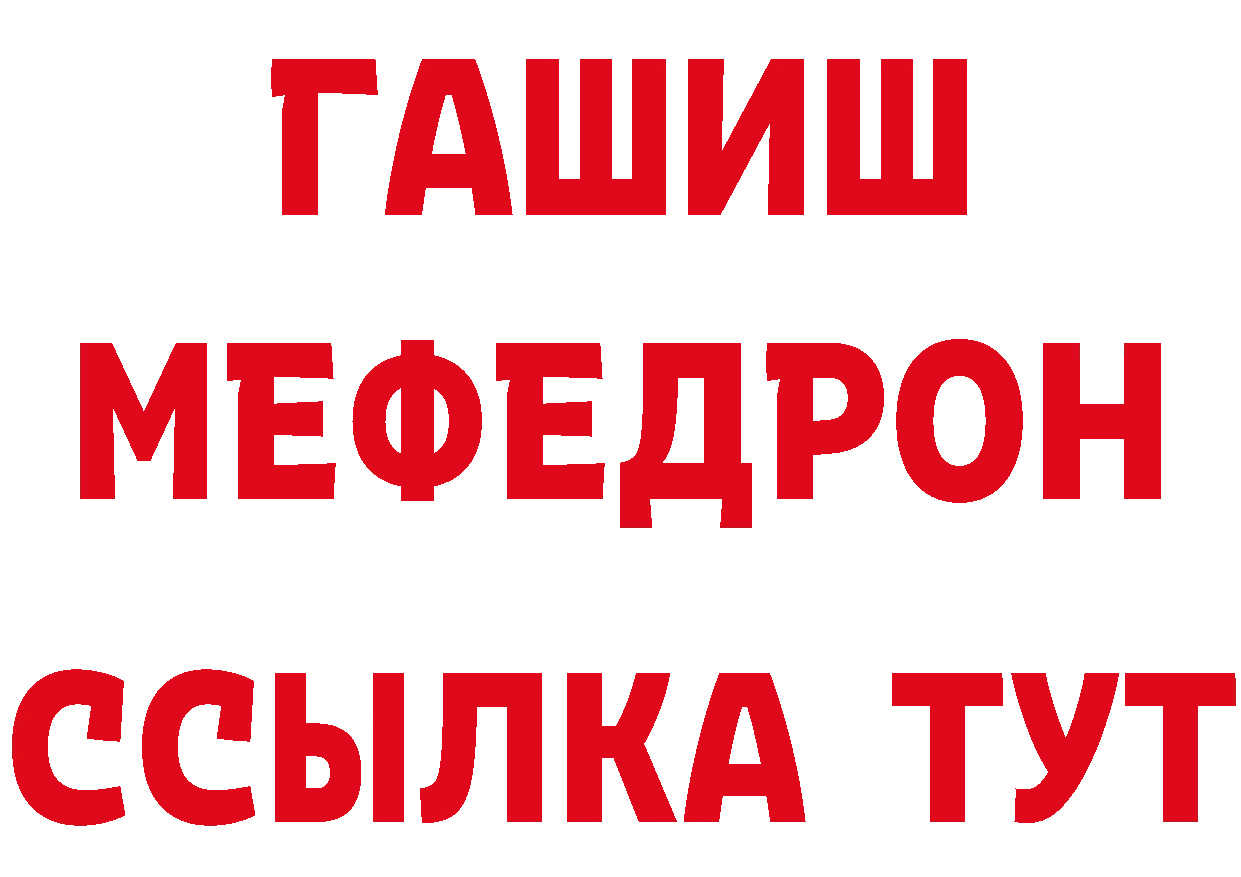 ГАШИШ
МЕФЕДРОН
ССЫЛКА ТУТ